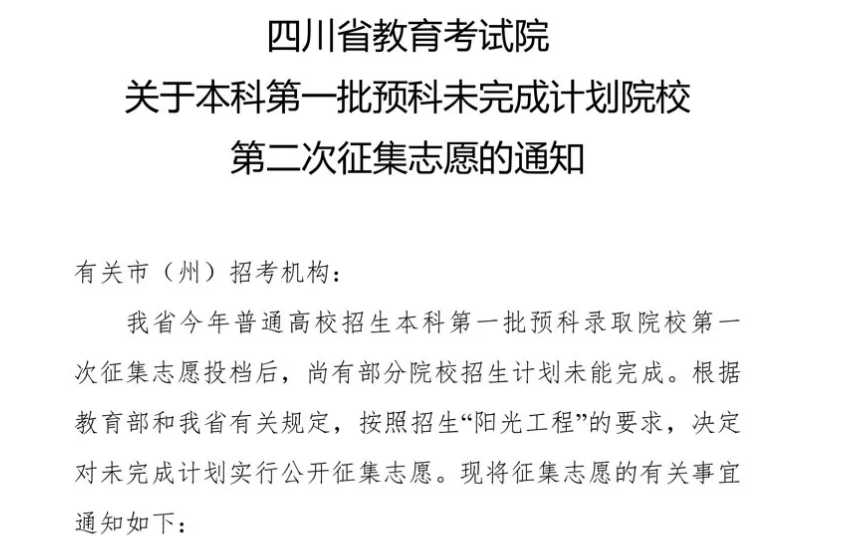 四川省教育考试院
关于本科第一批预科未完成计划院校
第二次征集志愿的通知

有关市（州）招考机构：

我省今年普通高校招生本科第一批预科录取院校第一次征集志愿投档后，尚有部分院校招生计划未能完成。根据教育部和我省有关规定，按照招生“阳光工程”的要求，决定对未完成计划实行公开征集志愿。现将征集志愿的有关事宜通知如下：